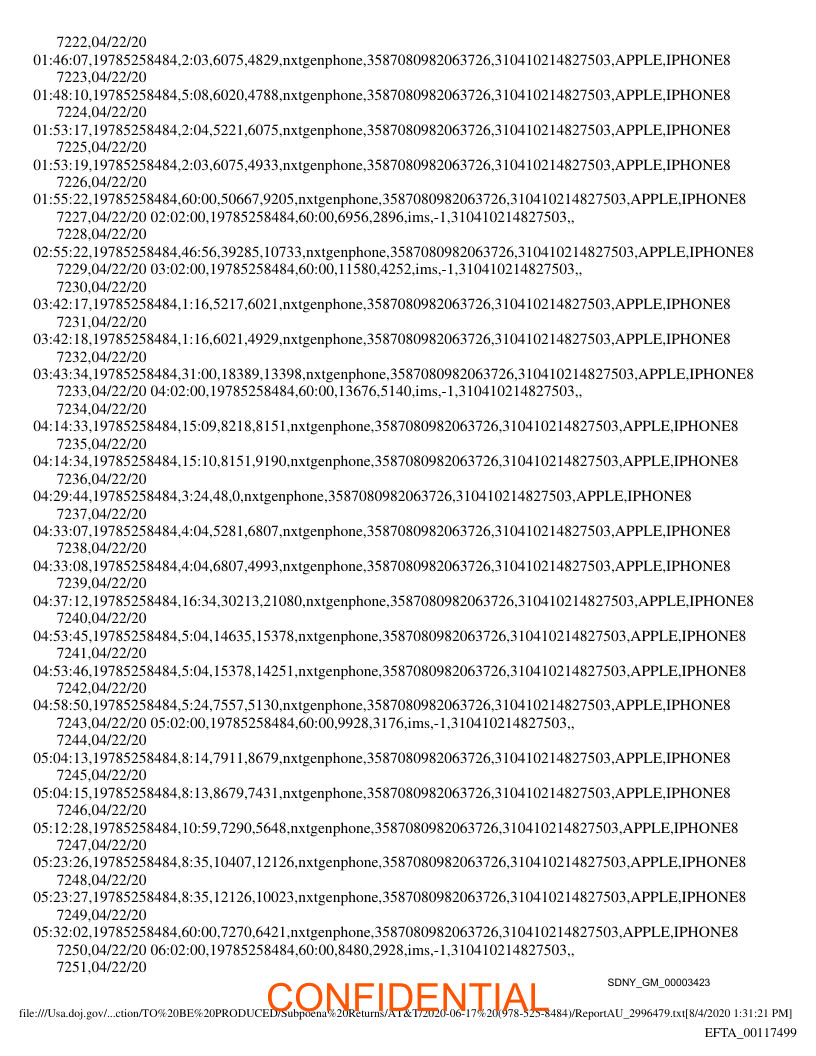 7222,04/22/20
01:46:07,19785258484,2:03,6075,4829,nxtgenphone,3587080982063726,310410214827503,APPLE,IPHONE8
7223,04/22/20
01:48:10,19785258484,5:08,6020,4788,nxtgenphone,3587080982063726,310410214827503,APPLE,IPHONE8
7224,04/22/20
01:53:17,19785258484,2:04,5221,6075,nxtgenphone,3587080982063726,310410214827503,APPLE,IPHONE8
7225,04/22/20
01:53:19,19785258484,2:03,6075,4933,nxtgenphone,3587080982063726,310410214827503,APPLE,IPHONE8
7226,04/22/20
01:55:22,19785258484,60:00,50667,9205,nxtgenphone,3587080982063726,310410214827503,APPLE,IPHONE8
7227,04/22/20 02:02:00,19785258484,60:00,6956,2896,ims,-1,310410214827503,,
7228,04/22/20
02:55:22,19785258484,46:56,39285,10733,nxtgenphone,3587080982063726,310410214827503,APPLE,IPHONE8
7229,04/22/20 03:02:00,19785258484,60:00,11580,4252,ims,-1,310410214827503,,
7230,04/22/20
03:42:17,19785258484,1:16,5217,6021,nxtgenphone,3587080982063726,310410214827503,APPLE,IPHONE8
7231,04/22/20
03:42:18,19785258484,1:16,6021,4929,nxtgenphone,3587080982063726,310410214827503,APPLE,IPHONE8
7232,04/22/20
03:43:34,19785258484,31:00,18389,13398,nxtgenphone,3587080982063726,310410214827503,APPLE,IPHONE8
7233,04/22/20 04:02:00,19785258484,60:00,13676,5140,ims,-1,310410214827503,,
7234,04/22/20
04:14:33,19785258484,15:09,8218,8151,nxtgenphone,3587080982063726,310410214827503,APPLE,IPHONE8
7235,04/22/20
04:14:34,19785258484,15:10,8151,9190,nxtgenphone,3587080982063726,310410214827503,APPLE,IPHONE8
7236,04/22/20
04:29:44,19785258484,3:24,48,0,nxtgenphone,3587080982063726,310410214827503,APPLE,IPHONE8
7237,04/22/20
04:33:07,19785258484,4:04,5281,6807,nxtgenphone,3587080982063726,310410214827503,APPLE,IPHONE8
7238,04/22/20
04:33:08,19785258484,4:04,6807,4993,nxtgenphone,3587080982063726,310410214827503,APPLE,IPHONE8
7239,04/22/20
04:37:12,19785258484,16:34,30213,21080,nxtgenphone,3587080982063726,310410214827503,APPLE,IPHONE8
7240,04/22/20
04:53:45,19785258484,5:04,14635,15378,nxtgenphone,3587080982063726,310410214827503,APPLE,IPHONE8
7241,04/22/20
04:53:46,19785258484,5:04,15378,14251,nxtgenphone,3587080982063726,310410214827503,APPLE,IPHONE8
7242,04/22/20
04:58:50,19785258484,5:24,7557,5130,nxtgenphone,3587080982063726,310410214827503,APPLE,IPHONE8
7243,04/22/20 05:02:00,19785258484,60:00,9928,3176,ims,-1,310410214827503,,
7244,04/22/20
05:04:13,19785258484,8:14,7911,8679,nxtgenphone,3587080982063726,310410214827503,APPLE,IPHONE8
7245,04/22/20
05:04:15,19785258484,8:13,8679,7431,nxtgenphone,3587080982063726,310410214827503,APPLE,IPHONE8
7246,04/22/20
05:12:28,19785258484,10:59,7290,5648,nxtgenphone,3587080982063726,310410214827503,APPLE,IPHONE8
7247,04/22/20
05:23:26,19785258484,8:35,10407,12126,nxtgenphone,3587080982063726,310410214827503,APPLE,IPHONE8
7248,04/22/20
05:23:27,19785258484,8:35,12126,10023,nxtgenphone,3587080982063726,310410214827503,APPLE,IPHONE8
7249,04/22/20
05:32:02,19785258484,60:00,7270,6421,nxtgenphone,3587080982063726,310410214827503,APPLE,IPHONE8
7250,04/22/20 06:02:00,19785258484,60:00,8480,2928,ims,-1,310410214827503,,
7251,04/22/20

SDNY_GM_00003423

CONFIDENTIAL

file:///Usa.doj.gov/...ction/TO%20BE%20PRODUCED/Subpoena%20Returns/AT&T/2020-06-17%20(978-525-8484)/ReportAU_2996479.txt[8/4/2020 1:31:21 PM]

EFTA_00117499